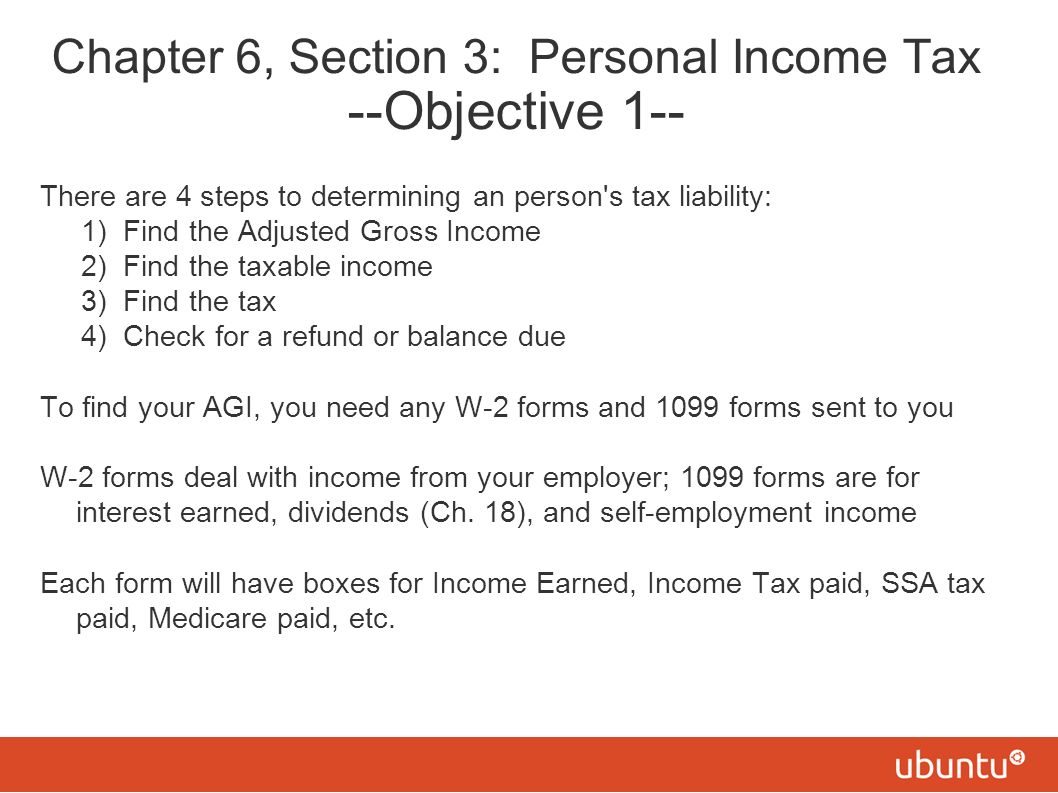 Chapter 6, Section 3: Personal Income Tax
--Objective 1--

There are 4 steps to determining an person's tax liability:
1) Find the Adjusted Gross Income
2) Find the taxable income
3) Find the tax
4) Check for a refund or balance due

To find your AGI, you need any W-2 forms and 1099 forms sent to you

W-2 forms deal with income from your employer; 1099 forms are for interest earned, dividends (Ch. 18), and self-employment income

Each form will have boxes for Income Earned, Income Tax paid, SSA tax paid, Medicare paid, etc.

ubuntu